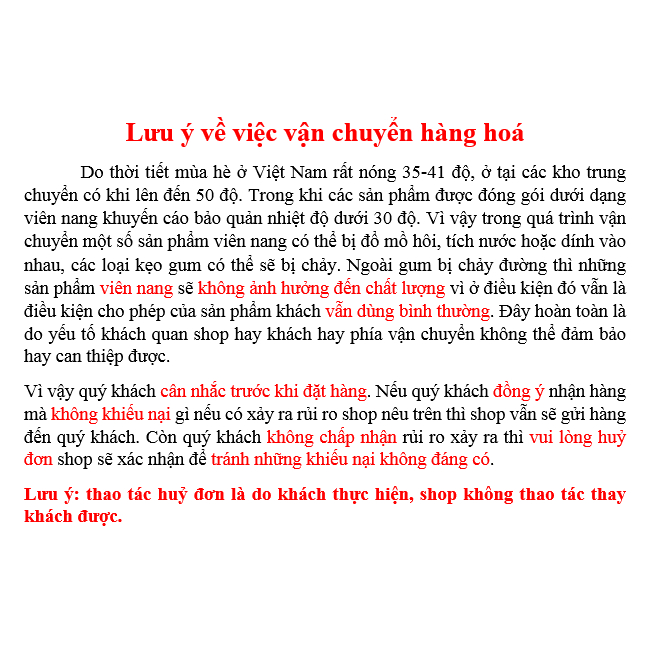 Lưu ý về việc vận chuyển hàng hoá

Do thời tiết mùa hè ở Việt Nam rất nóng 35-41 độ, ở tại các kho trung chuyển có khi lên đến 50 độ. Trong khi các sản phẩm được đóng gói dưới dạng viên nang khuyến cáo bảo quản nhiệt độ dưới 30 độ. Vì vậy trong quá trình vận chuyển một số sản phẩm viên nang có thể bị đổ mồ hôi, tích nước hoặc dính vào nhau, các loại kẹo gum có thể sẽ bị chảy. Ngoài gum bị chảy đường thì những sản phẩm viên nang sẽ không ảnh hưởng đến chất lượng vì ở điều kiện đó vẫn là điều kiện cho phép của sản phẩm khách vẫn dùng bình thường. Đây hoàn toàn là do yếu tố khách quan shop hay khách hay phía vận chuyển không thể đảm bảo hay can thiệp được.

Vì vậy quý khách cân nhắc trước khi đặt hàng. Nếu quý khách đồng ý nhận hàng mà không khiếu nại gì nếu có xảy ra rủi ro shop nêu trên thì shop vẫn sẽ gửi hàng đến quý khách. Còn quý khách không chấp nhận rủi ro xảy ra thì vui lòng huỷ đơn shop sẽ xác nhận để tránh những khiếu nại không đáng có.

Lưu ý: thao tác huỷ đơn là do khách thực hiện, shop không thao tác thay khách được.